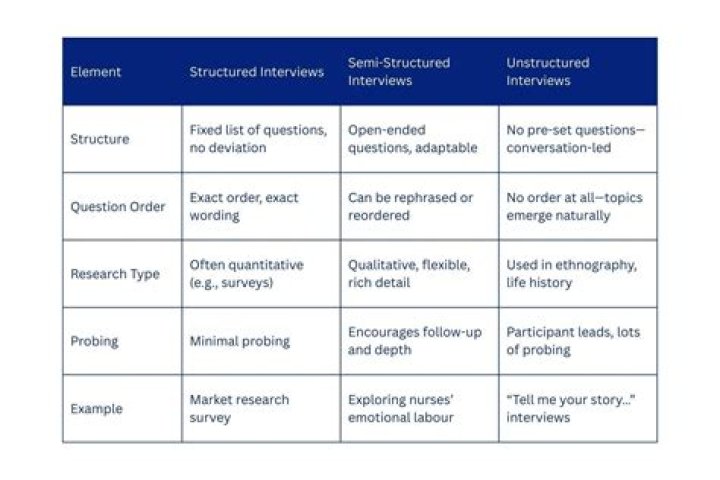 | Element | Structured Interviews | Semi-Structured Interviews | Unstructured Interviews |
|---|---|---|---|
| Structure | Fixed list of questions, no deviation | Open-ended questions, adaptable | No pre-set questions—conversation-led |
| Question Order | Exact order, exact wording | Can be rephrased or reordered | No order at all—topics emerge naturally |
| Research Type | Often quantitative (e.g., surveys) | Qualitative, flexible, rich detail | Used in ethnography, life history |
| Probing | Minimal probing | Encourages follow-up and depth | Participant leads, lots of probing |
| Example | Market research survey | Exploring nurses' emotional labour | "Tell me your story..." interviews |